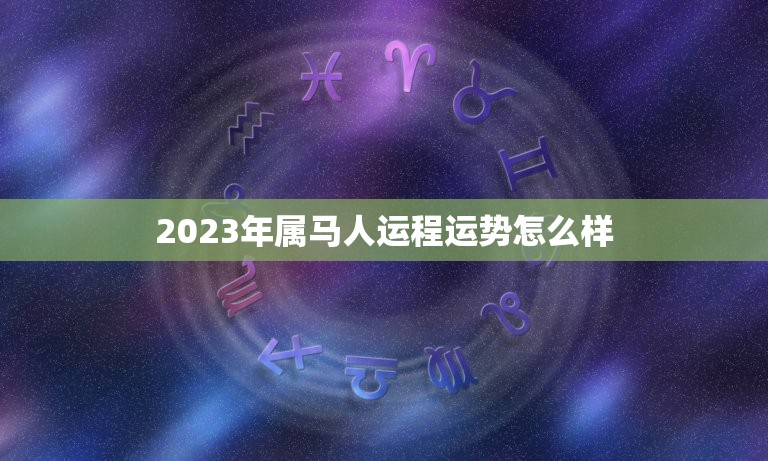 2023年属马人运程运势怎么样